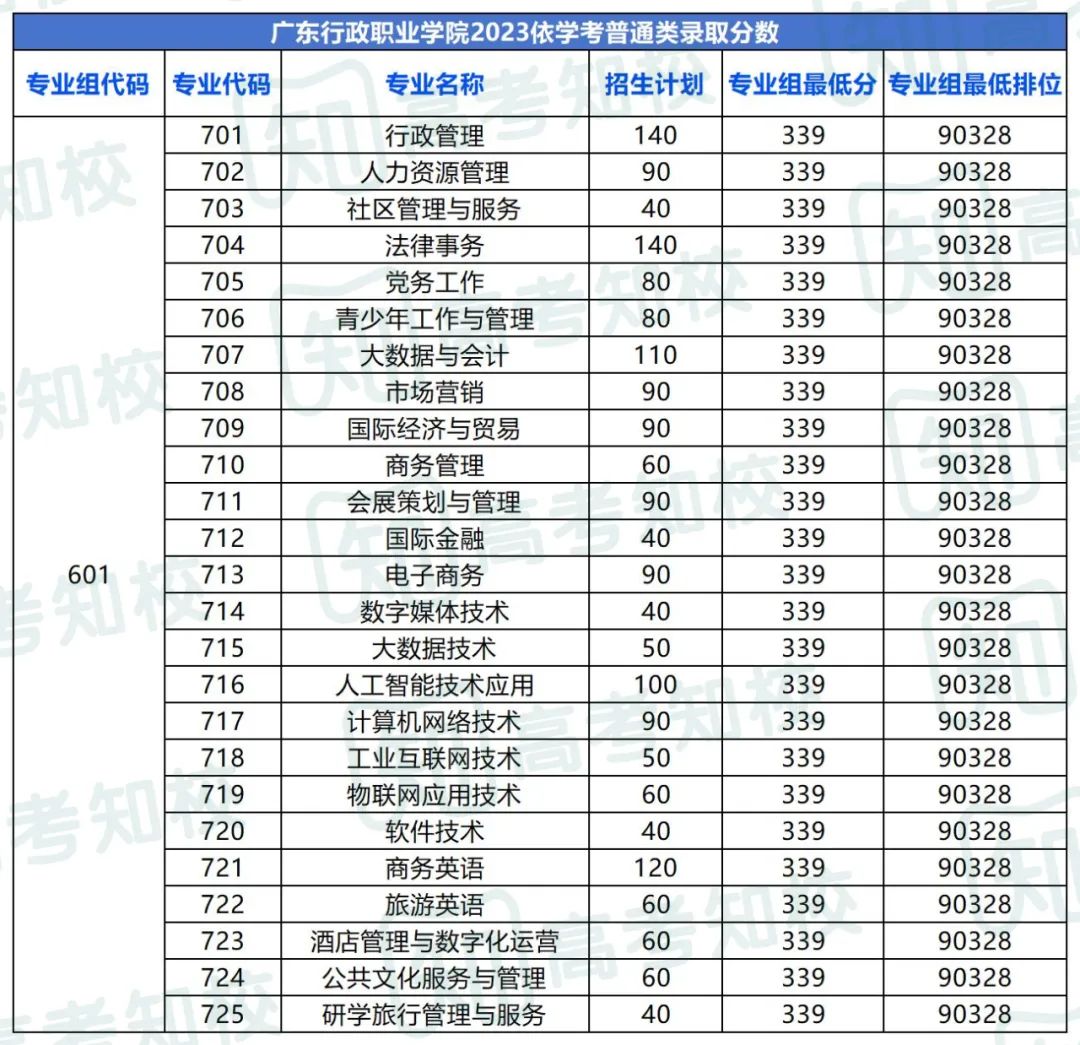 广东行政职业学院2023依学考普通类录取分数

| 专业组代码 | 专业代码 | 专业名称 | 招生计划 | 专业组最低分 | 专业组最低排位 |
|---|---|---|---|---|---|
| 601 | 701 | 行政管理 | 140 | 339 | 90328 |
| | 702 | 人力资源管理 | 90 | 339 | 90328 |
| | 703 | 社区管理与服务 | 40 | 339 | 90328 |
| | 704 | 法律事务 | 140 | 339 | 90328 |
| | 705 | 党务工作 | 80 | 339 | 90328 |
| | 706 | 青少年工作与管理 | 80 | 339 | 90328 |
| | 707 | 大数据与会计 | 110 | 339 | 90328 |
| | 708 | 市场营销 | 90 | 339 | 90328 |
| | 709 | 国际经济与贸易 | 90 | 339 | 90328 |
| | 710 | 商务管理 | 60 | 339 | 90328 |
| | 711 | 会展策划与管理 | 90 | 339 | 90328 |
| | 712 | 国际金融 | 40 | 339 | 90328 |
| | 713 | 电子商务 | 90 | 339 | 90328 |
| | 714 | 数字媒体技术 | 40 | 339 | 90328 |
| | 715 | 大数据技术 | 50 | 339 | 90328 |
| | 716 | 人工智能技术应用 | 100 | 339 | 90328 |
| | 717 | 计算机网络技术 | 90 | 339 | 90328 |
| | 718 | 工业互联网技术 | 50 | 339 | 90328 |
| | 719 | 物联网应用技术 | 60 | 339 | 90328 |
| | 720 | 软件技术 | 40 | 339 | 90328 |
| | 721 | 商务英语 | 120 | 339 | 90328 |
| | 722 | 旅游英语 | 60 | 339 | 90328 |
| | 723 | 酒店管理与数字化运营 | 60 | 339 | 90328 |
| | 724 | 公共文化服务与管理 | 60 | 339 | 90328 |
| | 725 | 研学旅行管理与服务 | 40 | 339 | 90328 |

高考知校